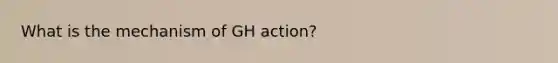 What is the mechanism of GH action?